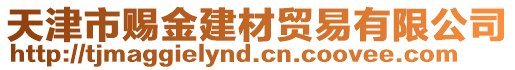 天津市赐金建材贸易有限公司
http://tjmaggielynd.cn.coovee.com